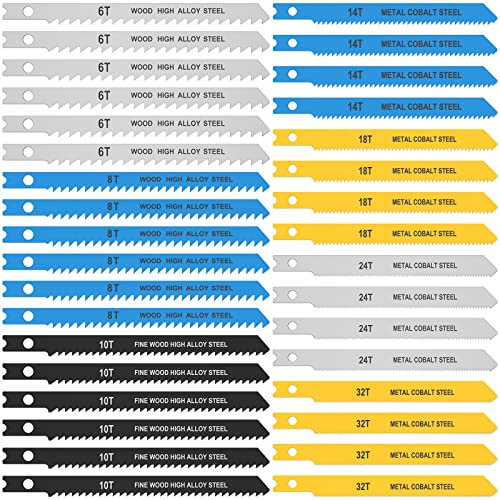 6T WOOD HIGH ALLOY STEEL
6T WOOD HIGH ALLOY STEEL
6T WOOD HIGH ALLOY STEEL
6T WOOD HIGH ALLOY STEEL
6T WOOD HIGH ALLOY STEEL
6T WOOD HIGH ALLOY STEEL
8T WOOD HIGH ALLOY STEEL
8T WOOD HIGH ALLOY STEEL
8T WOOD HIGH ALLOY STEEL
8T WOOD HIGH ALLOY STEEL
8T WOOD HIGH ALLOY STEEL
8T WOOD HIGH ALLOY STEEL
10T FINE WOOD HIGH ALLOY STEEL
10T FINE WOOD HIGH ALLOY STEEL
10T FINE WOOD HIGH ALLOY STEEL
10T FINE WOOD HIGH ALLOY STEEL
10T FINE WOOD HIGH ALLOY STEEL
10T FINE WOOD HIGH ALLOY STEEL

14T METAL COBALT STEEL
14T METAL COBALT STEEL
14T METAL COBALT STEEL
14T METAL COBALT STEEL
18T METAL COBALT STEEL
18T METAL COBALT STEEL
18T METAL COBALT STEEL
18T METAL COBALT STEEL
24T METAL COBALT STEEL
24T METAL COBALT STEEL
24T METAL COBALT STEEL
24T METAL COBALT STEEL
32T METAL COBALT STEEL
32T METAL COBALT STEEL
32T METAL COBALT STEEL
32T METAL COBALT STEEL